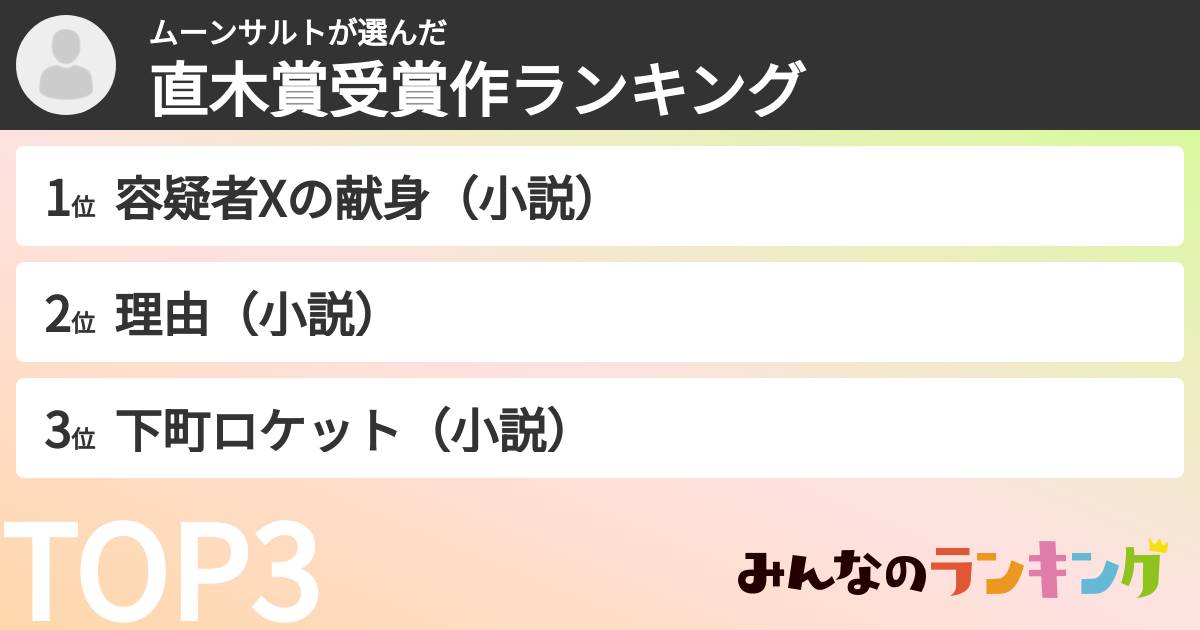 ムーンサルトが選んだ
直木賞受賞作ランキング

1位 容疑者Xの献身（小説）

2位 理由（小説）

3位 下町ロケット（小説）

TOP3

みんなのランキング